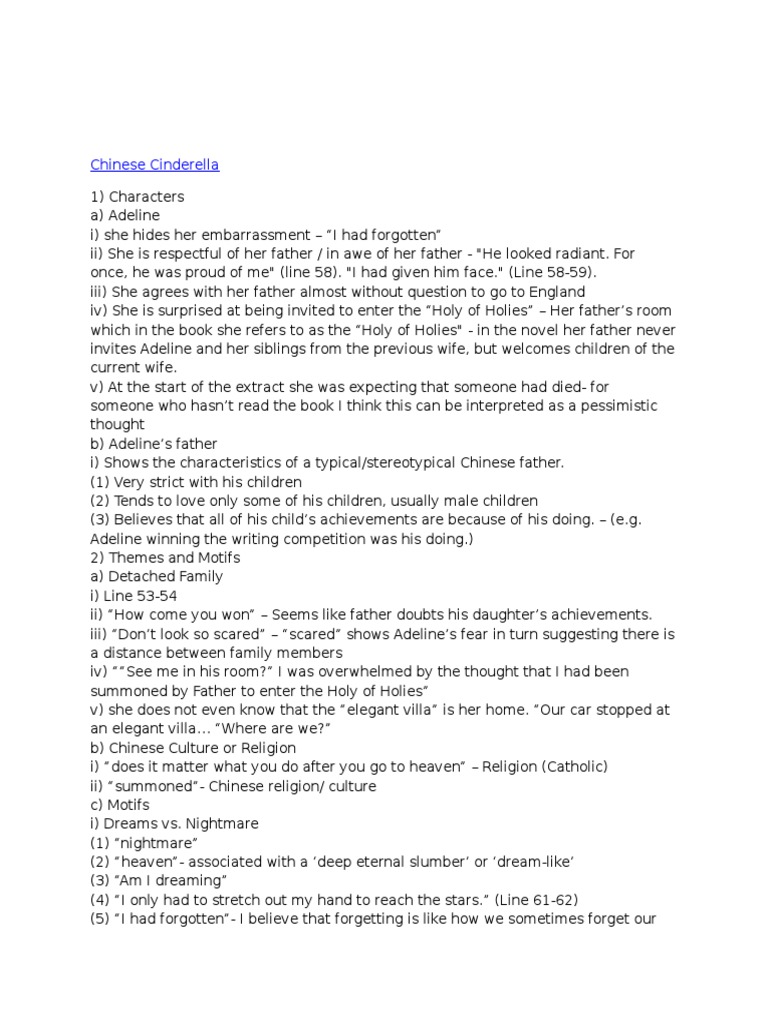 Chinese Cinderella

1) Characters
a) Adeline
i) she hides her embarrassment – “I had forgotten”
ii) She is respectful of her father / in awe of her father - "He looked radiant. For once, he was proud of me" (line 58). "I had given him face." (Line 58-59).
iii) She agrees with her father almost without question to go to England
iv) She is surprised at being invited to enter the “Holy of Holies” – Her father’s room which in the book she refers to as the “Holy of Holies" - in the novel her father never invites Adeline and her siblings from the previous wife, but welcomes children of the current wife.
v) At the start of the extract she was expecting that someone had died- for someone who hasn’t read the book I think this can be interpreted as a pessimistic thought
b) Adeline’s father
i) Shows the characteristics of a typical/stereotypical Chinese father.
(1) Very strict with his children
(2) Tends to love only some of his children, usually male children
(3) Believes that all of his child’s achievements are because of his doing. – (e.g. Adeline winning the writing competition was his doing.)
2) Themes and Motifs
a) Detached Family
i) Line 53-54
ii) “How come you won” – Seems like father doubts his daughter’s achievements.
iii) “Don’t look so scared” – “scared” shows Adeline’s fear in turn suggesting there is a distance between family members
iv) ““See me in his room?” I was overwhelmed by the thought that I had been summoned by Father to enter the Holy of Holies”
v) she does not even know that the “elegant villa” is her home. “Our car stopped at an elegant villa… “Where are we?”
b) Chinese Culture or Religion
i) “does it matter what you do after you go to heaven” – Religion (Catholic)
ii) “summoned”- Chinese religion/ culture
c) Motifs
i) Dreams vs. Nightmare
(1) “nightmare”
(2) “heaven”- associated with a ‘deep eternal slumber’ or ‘dream-like’
(3) “Am I dreaming”
(4) “I only had to stretch out my hand to reach the stars.” (Line 61-62)
(5) “I had forgotten”- I believe that forgetting is like how we sometimes forget our